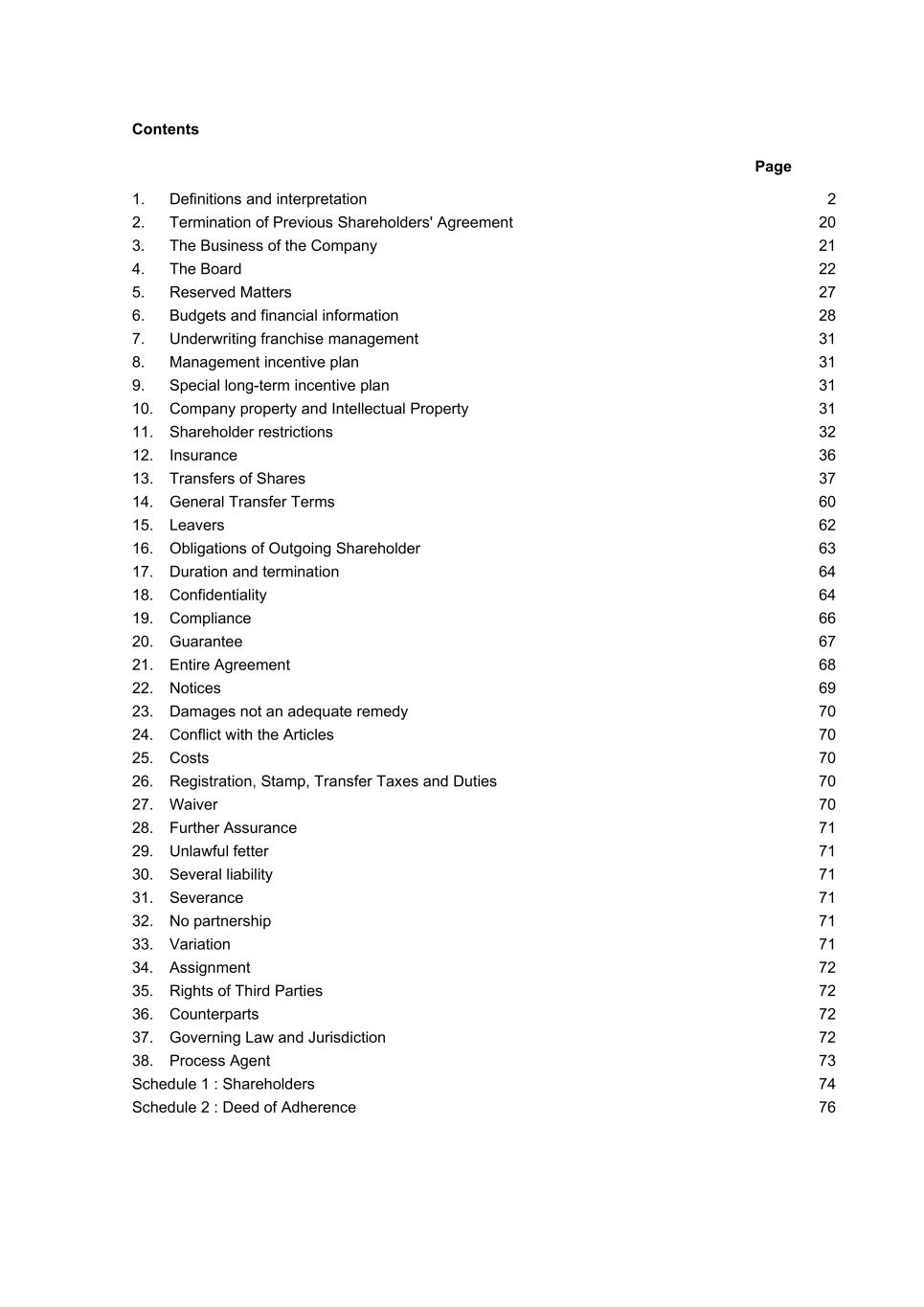 Contents

Page

1. Definitions and interpretation 2
2. Termination of Previous Shareholders' Agreement 20
3. The Business of the Company 21
4. The Board 22
5. Reserved Matters 27
6. Budgets and financial information 28
7. Underwriting franchise management 31
8. Management incentive plan 31
9. Special long-term incentive plan 31
10. Company property and Intellectual Property 31
11. Shareholder restrictions 32
12. Insurance 36
13. Transfers of Shares 37
14. General Transfer Terms 60
15. Leavers 62
16. Obligations of Outgoing Shareholder 63
17. Duration and termination 64
18. Confidentiality 64
19. Compliance 66
20. Guarantee 67
21. Entire Agreement 68
22. Notices 69
23. Damages not an adequate remedy 70
24. Conflict with the Articles 70
25. Costs 70
26. Registration, Stamp, Transfer Taxes and Duties 70
27. Waiver 70
28. Further Assurance 71
29. Unlawful fetter 71
30. Several liability 71
31. Severance 71
32. No partnership 71
33. Variation 71
34. Assignment 72
35. Rights of Third Parties 72
36. Counterparts 72
37. Governing Law and Jurisdiction 72
38. Process Agent 73
Schedule 1 : Shareholders 74
Schedule 2 : Deed of Adherence 76